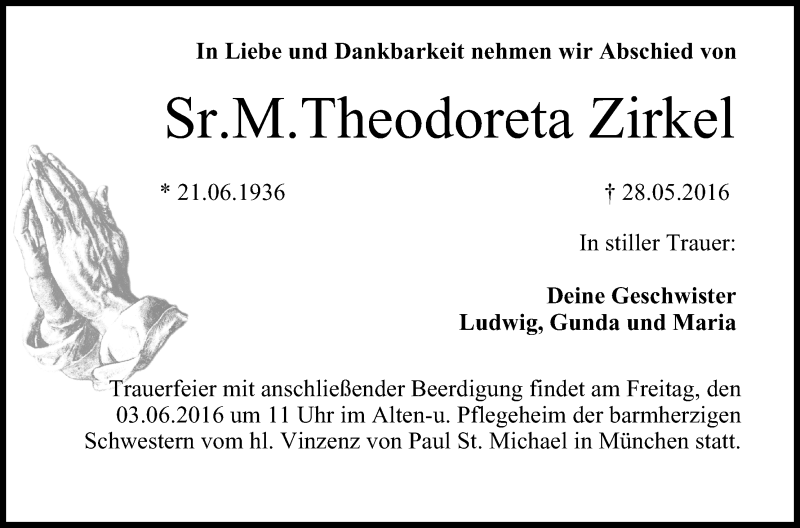 In Liebe und Dankbarkeit nehmen wir Abschied von

Sr.M.Theodoreta Zirkel

* 21.06.1936

† 28.05.2016

In stiller Trauer:

Deine Geschwister
Ludwig, Gunda und Maria

Trauerfeier mit anschließender Beerdigung findet am Freitag, den 03.06.2016 um 11 Uhr im Alten-u. Pflegeheim der barmherzigen Schwestern vom hl. Vinzenz von Paul St. Michael in München statt.